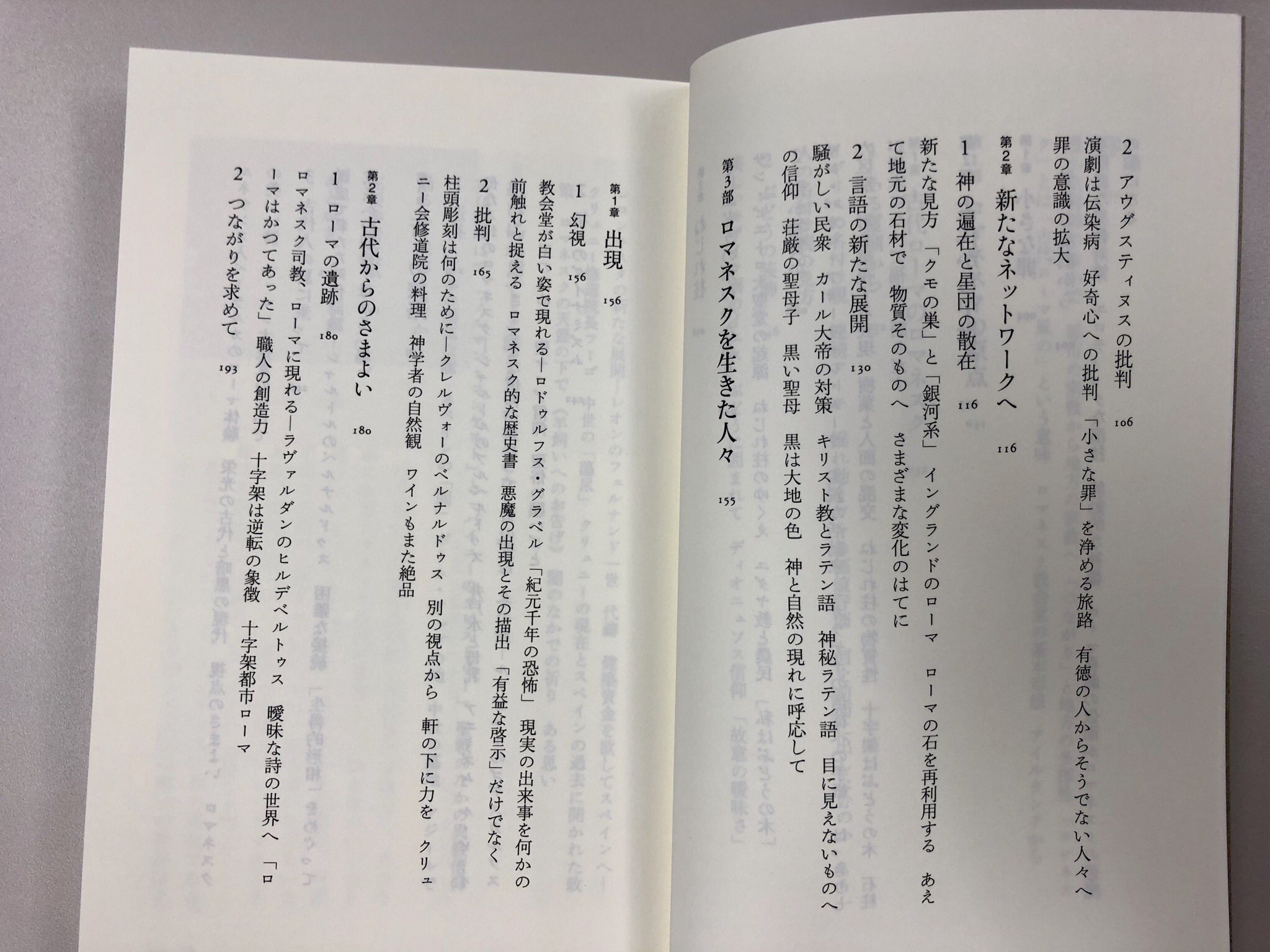 2 アウグスティヌスの批判 106

演劇は伝染病 好奇心への批判 「小さな罪」を浄める旅路 有徳の人からそうでない人々へ 罪の意識の拡大

第2章 新たなネットワークへ 116

1 神の遍在と星団の散在 116

新たな見方 「クモの巣」と「銀河系」 イングランドのローマ ローマの石を再利用する あえて地元の石材で 物質そのものへ さまざまな変化のはてに

2 言語の新たな展開 130

騒がしい民衆 カール大帝の対策 キリスト教とラテン語 神秘ラテン語 目に見えないものへの信仰 荘厳の聖母子 黒い聖母 黒は大地の色 神と自然の現れに呼応して

第3部 ロマネスクを生きた人々 155

第1章 出現 156

1 幻視 156

教会堂が白い姿で現れる—ロドゥルフス・グラベル 「紀元千年の恐怖」 現実の出来事を何かの前触れと捉える ロマネスク的な歴史書 悪魔の出現とその描出 「有益な啓示」だけでなく

2 批判 165

柱頭彫刻は何のために—クレルヴォーのベルナルドゥス 別の視点から 軒の下に力を クリュニー会修道院の料理 神学者の自然観 ワインもまた絶品

第2章 古代からのさまよい 180

1 ローマの遺跡 180

ロマネスク司教、ローマに現れる—ラヴァルダンのヒルデベルトゥス 曖昧な詩の世界へ 「ローマはかつてあった」 職人の創造力 十字架は逆転の象徴 十字架都市ローマ

2 つながりを求めて 193